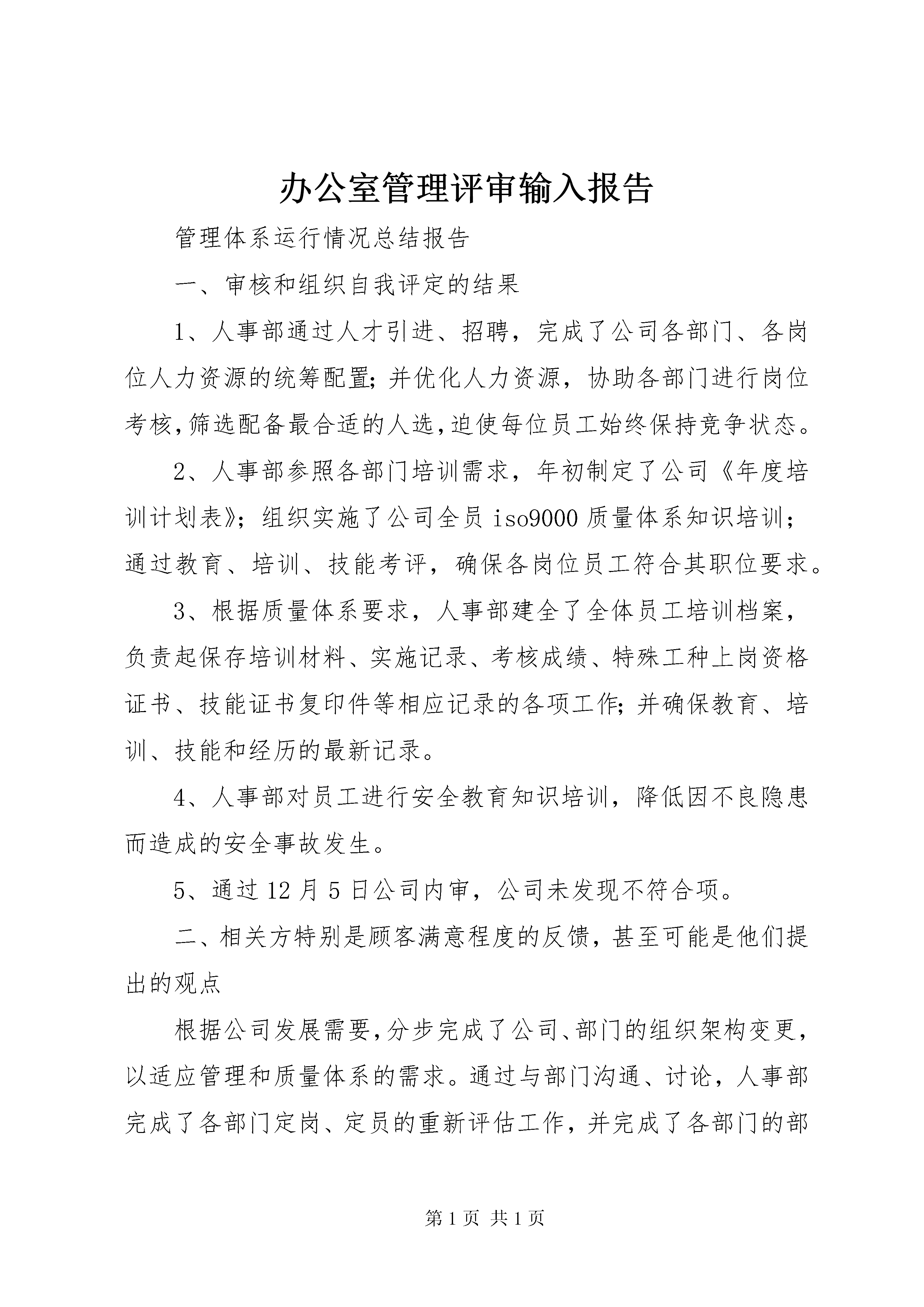 办公室管理评审输入报告

管理体系运行情况总结报告

一、审核和组织自我评定的结果

1、人事部通过人才引进、招聘，完成了公司各部门、各岗位人力资源的统筹配置;并优化人力资源，协助各部门进行岗位考核,筛选配备最合适的人选,迫使每位员工始终保持竞争状态。

2、人事部参照各部门培训需求，年初制定了公司《年度培训计划表》；组织实施了公司全员 iso9000 质量体系知识培训；通过教育、培训、技能考评，确保各岗位员工符合其职位要求。

3、根据质量体系要求，人事部建全了全体员工培训档案，负责起保存培训材料、实施记录、考核成绩、特殊工种上岗资格证书、技能证书复印件等相应记录的各项工作;并确保教育、培训、技能和经历的最新记录。

4、人事部对员工进行安全教育知识培训，降低因不良隐患而造成的安全事故发生。

5、通过 12 月 5 日公司内审，公司未发现不符合项。

二、相关方特别是顾客满意程度的反馈，甚至可能是他们提出的观点

根据公司发展需要,分步完成了公司、部门的组织架构变更，以适应管理和质量体系的需求。通过与部门沟通、讨论，人事部完成了各部门定岗、定员的重新评估工作，并完成了各部门的部

第 1 页 共 1 页